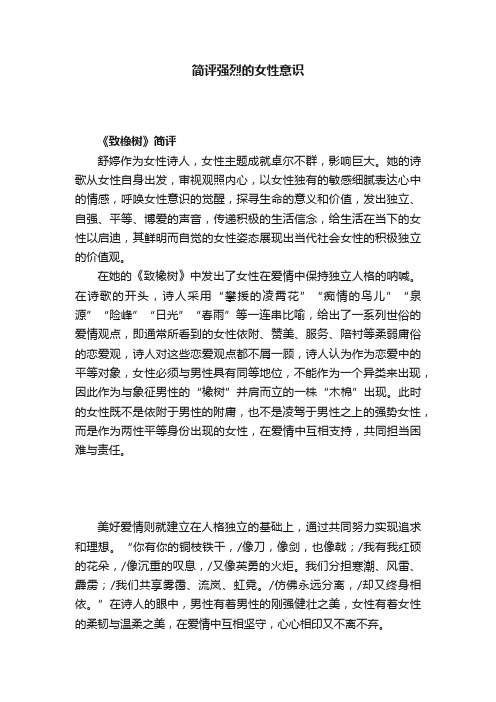 简评强烈的女性意识

《致橡树》简评

舒婷作为女性诗人，女性主题成就卓尔不群，影响巨大。她的诗歌从女性自身出发，审视观照内心，以女性独有的敏感细腻表达心中的情感，呼唤女性意识的觉醒，探寻生命的意义和价值，发出独立、自强、平等、博爱的声音，传递积极的生活信念，给生活在当下的女性以启迪，其鲜明而自觉的女性姿态展现出当代社会女性的积极独立的价值观。

在她的《致橡树》中发出了女性在爱情中保持独立人格的呐喊。在诗歌的开头，诗人采用“攀援的凌霄花”“痴情的鸟儿”“泉源”“险峰”“日光”“春雨”等一连串比喻，给出了一系列世俗的爱情观点，即通常所看到的女性依附、赞美、服务、陪衬等柔弱庸俗的恋爱观，诗人对这些恋爱观点都不屑一顾，诗人认为作为恋爱中的平等对象，女性必须与男性具有同等地位，不能作为一个异类来出现，因此作为与象征男性的“橡树”并肩而立的一株“木棉”出现。此时的女性既不是依附于男性的附庸，也不是凌驾于男性之上的强势女性，而是作为两性平等身份出现的女性，在爱情中互相支持，共同担当困难与责任。

美好爱情则就建立在人格独立的基础上，通过共同努力实现追求和理想。“你有你的铜枝铁干，/像刀，像剑，也像戟；/我有我红硕的花朵，/像沉重的叹息，/又像英勇的火炬。我们分担寒潮、风雷、霹雳；/我们共享雾霭、流岚、虹霓。/仿佛永远分离，/却又终身相依。”在诗人的眼中，男性有着男性的刚强健壮之美，女性有着女性的柔韧与温柔之美，在爱情中互相坚守，心心相印又不离不弃。